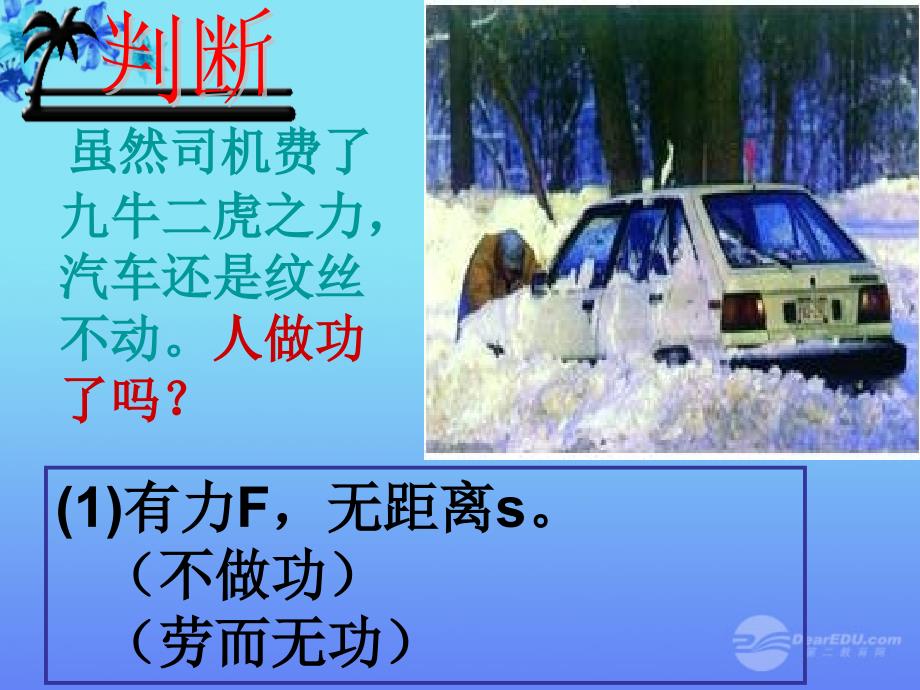 判断

虽然司机费了九牛二虎之力，汽车还是纹丝不动。人做功了吗？

(1)有力F，无距离s。
（不做功）
（劳而无功）

DearEDU.com
第二教育网